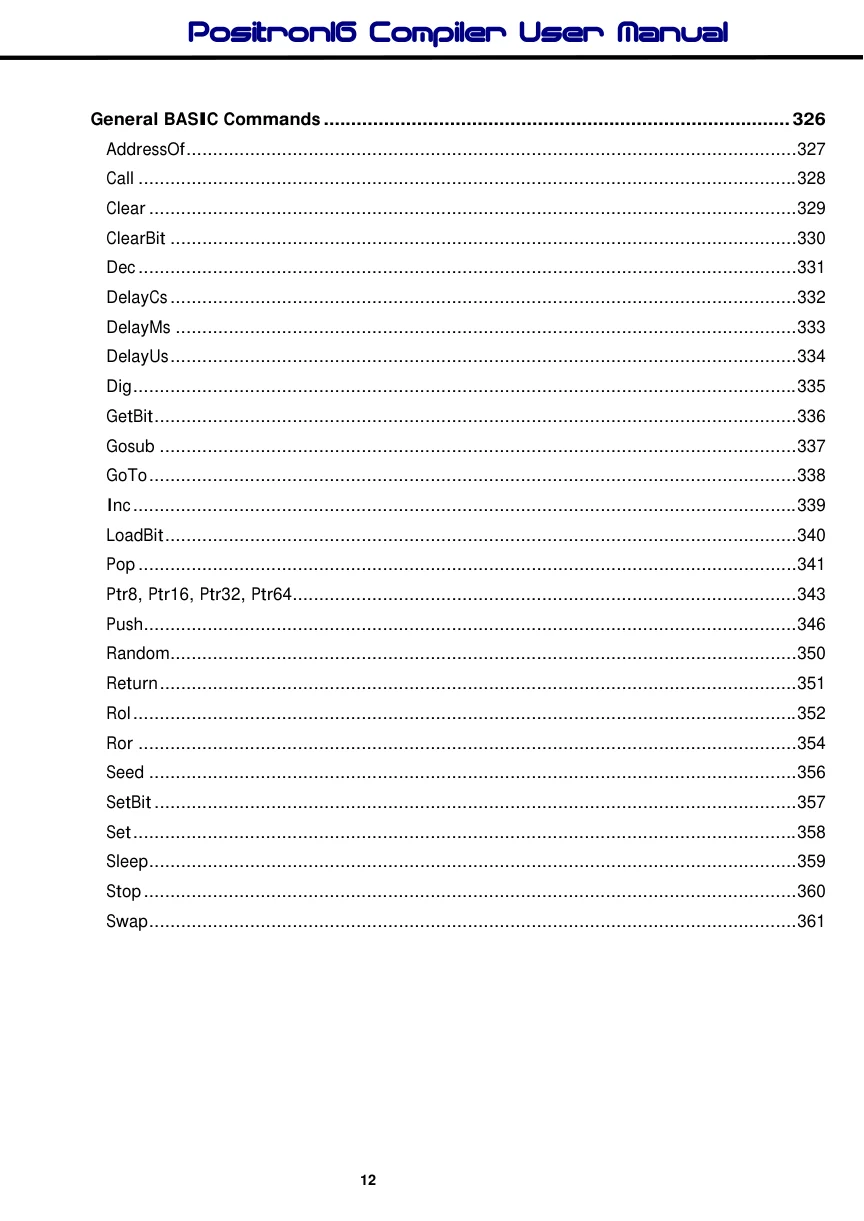 Positron16 Compiler User Manual

General BASIC Commands 326
AddressOf 327
Call 328
Clear 329
ClearBit 330
Dec 331
DelayCs 332
DelayMs 333
DelayUs 334
Dig 335
GetBit 336
Gosub 337
GoTo 338
Inc 339
LoadBit 340
Pop 341
Ptr8, Ptr16, Ptr32, Ptr64 343
Push 346
Random 350
Return 351
Rol 352
Ror 354
Seed 356
SetBit 357
Set 358
Sleep 359
Stop 360
Swap 361

12